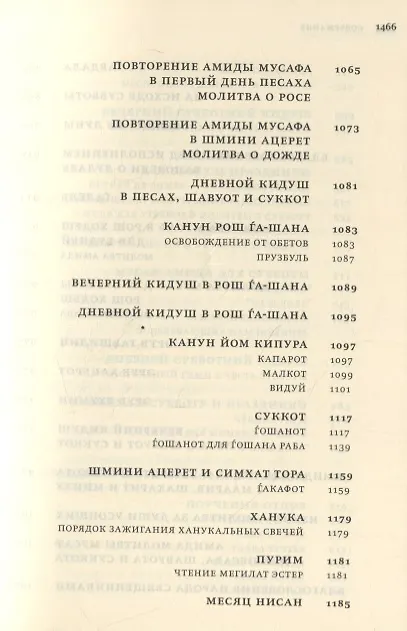 1466

ПОВТОРЕНИЕ АМИДЫ МУСАФА В ПЕРВЫЙ ДЕНЬ ПЕСАХА МОЛИТВА О РОСЕ 1065

ПОВТОРЕНИЕ АМИДЫ МУСАФА В ШМИНИ АЦЕРЕТ МОЛИТВА О ДОЖДЕ 1073

ДНЕВНОЙ КИДУШ В ПЕСАХ, ШАВУОТ И СУККОТ 1081

КАНУН РОШ ЃА-ШАНА 1083
ОСВОБОЖДЕНИЕ ОТ ОБЕТОВ 1083
ПРУЗБУЛЬ 1087

ВЕЧЕРНИЙ КИДУШ В РОШ ЃА-ШАНА 1089

ДНЕВНОЙ КИДУШ В РОШ ЃА-ШАНА 1095

КАНУН ЙОМ КИПУРА 1097
КАПАРОТ 1097
МАЛКОТ 1099
ВИДУЙ 1101

СУККОТ 1117
ЃОШАНОТ 1117
ЃОШАНОТ ДЛЯ ЃОШАНА РАБА 1139

ШМИНИ АЦЕРЕТ И СИМХАТ ТОРА 1159
ЃАКАФОТ 1159

ХАНУКА 1179
ПОРЯДОК ЗАЖИГАНИЯ ХАНУКАЛЬНЫХ СВЕЧЕЙ 1179

ПУРИМ 1181
ЧТЕНИЕ МЕГИЛАТ ЭСТЕР 1181

МЕСЯЦ НИСАН 1185